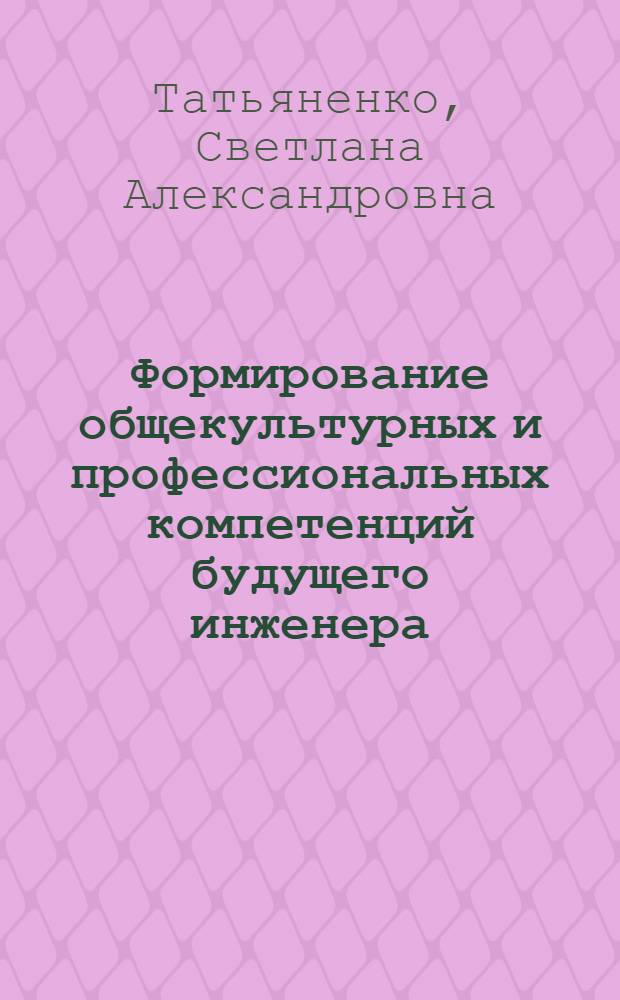 Татьяненко, Светлана Александровна

Формирование общекультурных и профессиональных компетенций будущего инженера